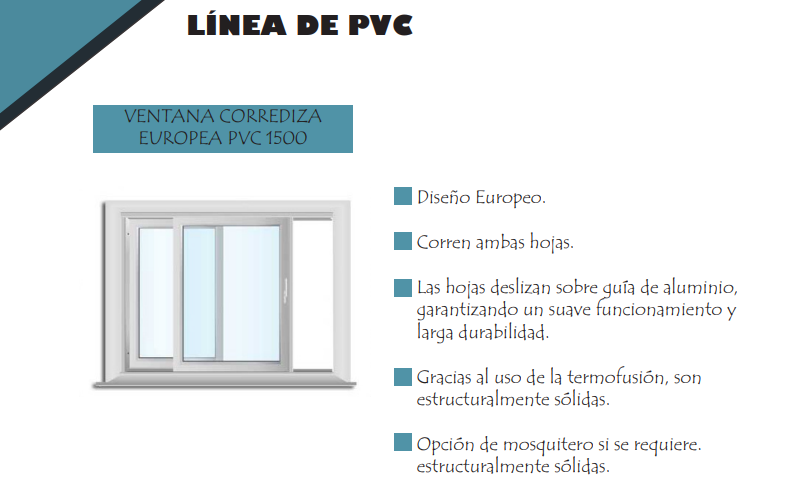 LÍNEA DE PVC

VENTANA CORREDIZA EUROPEA PVC 1500

Diseño Europeo.

Corren ambas hojas.

Las hojas deslizan sobre guía de aluminio, garantizando un suave funcionamiento y larga durabilidad.

Gracias al uso de la termofusión, son estructuralmente sólidas.

Opción de mosquitero si se requiere. estructuralmente sólidas.